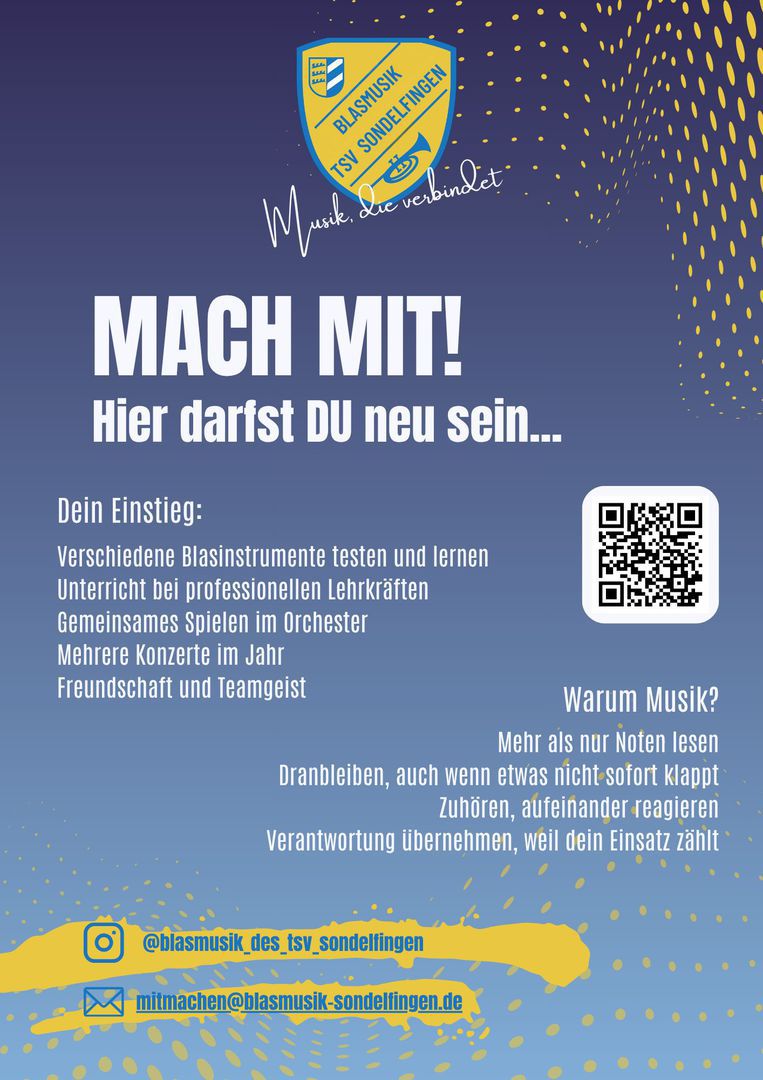 BLASMUSIK
TSV SONDELFINGEN

Musik, die verbindet

MACH MIT!
Hier darfst DU neu sein...

Dein Einstieg:

Verschiedene Blasinstrumente testen und lernen
Unterricht bei professionellen Lehrkräften
Gemeinsames Spielen im Orchester
Mehrere Konzerte im Jahr
Freundschaft und Teamgeist

Warum Musik?

Mehr als nur Noten lesen
Dranbleiben, auch wenn etwas nicht sofort klappt
Zuhören, aufeinander reagieren
Verantwortung übernehmen, weil dein Einsatz zählt

@blasmusik_des_tsv_sondelfingen

mitmachen@blasmusik-sondelfingen.de